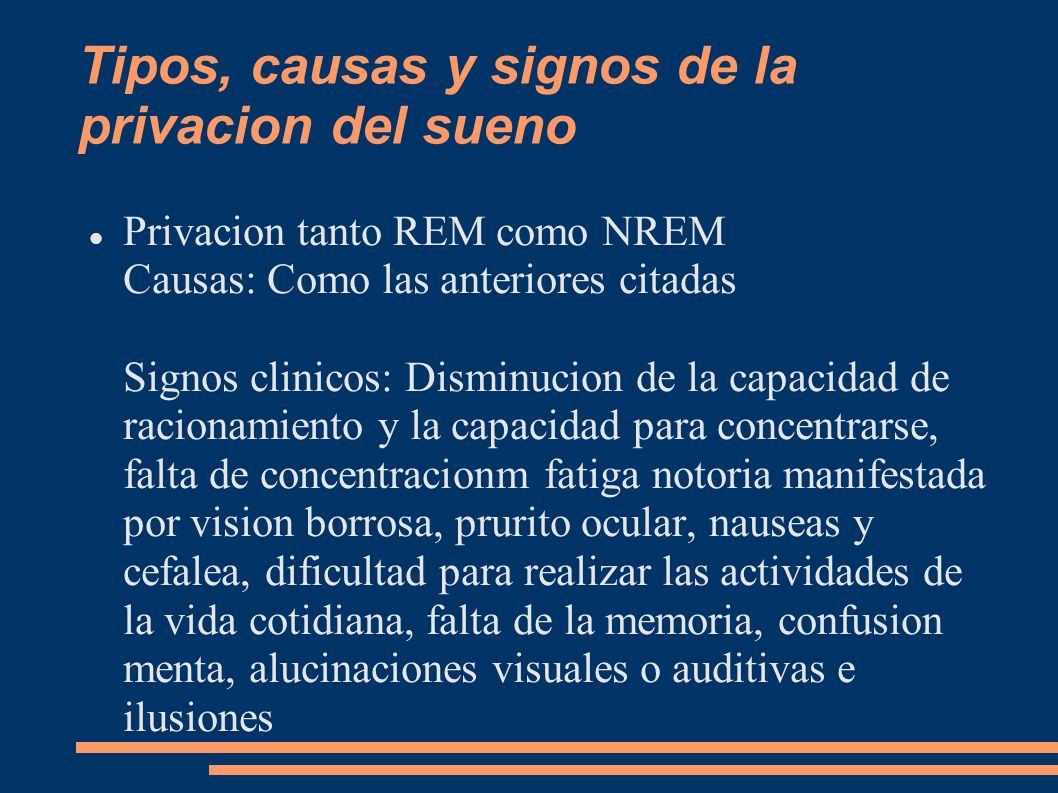 Tipos, causas y signos de la privacion del sueno

Privacion tanto REM como NREM
Causas: Como las anteriores citadas

Signos clinicos: Disminucion de la capacidad de racionamiento y la capacidad para concentrarse, falta de concentracionm fatiga notoria manifestada por vision borrosa, prurito ocular, nauseas y cefalea, dificultad para realizar las actividades de la vida cotidiana, falta de la memoria, confusion menta, alucinaciones visuales o auditivas e ilusiones